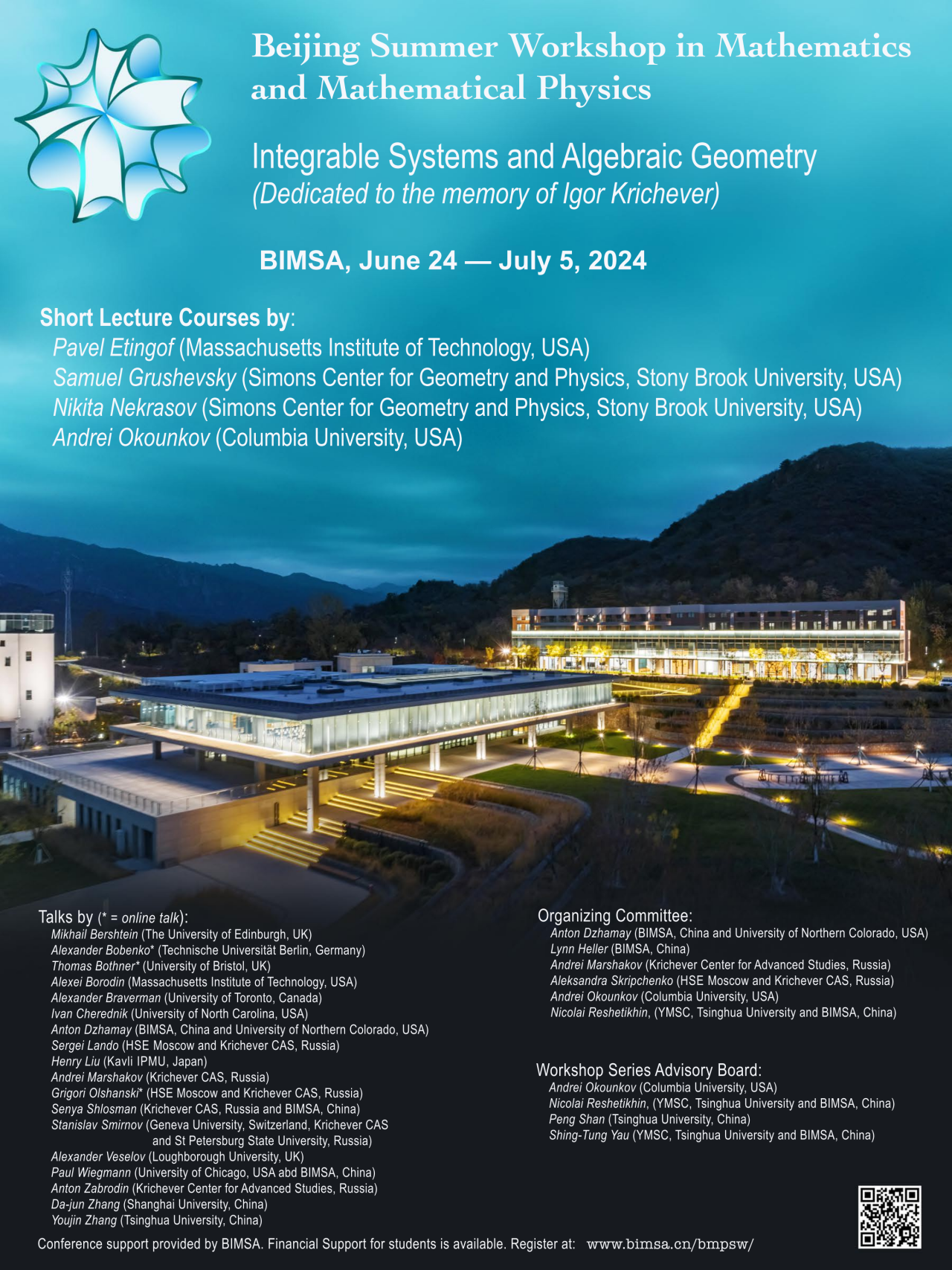 Beijing Summer Workshop in Mathematics and Mathematical Physics

Integrable Systems and Algebraic Geometry
(Dedicated to the memory of Igor Krichever)

BIMSA, June 24 — July 5, 2024

Short Lecture Courses by:
Pavel Etingof (Massachusetts Institute of Technology, USA)
Samuel Grushevsky (Simons Center for Geometry and Physics, Stony Brook University, USA)
Nikita Nekrasov (Simons Center for Geometry and Physics, Stony Brook University, USA)
Andrei Okounkov (Columbia University, USA)

Talks by (* = online talk):
Mikhail Bershtein (The University of Edinburgh, UK)
Alexander Bobenko* (Technische Universität Berlin, Germany)
Thomas Bothner* (University of Bristol, UK)
Alexei Borodin (Massachusetts Institute of Technology, USA)
Alexander Braverman (University of Toronto, Canada)
Ivan Cherednik (University of North Carolina, USA)
Anton Dzhamay (BIMSA, China and University of Northern Colorado, USA)
Sergei Lando (HSE Moscow and Krichever CAS, Russia)
Henry Liu (Kavli IPMU, Japan)
Andrei Marshakov (Krichever CAS, Russia)
Grigori Olshanski* (HSE Moscow and Krichever CAS, Russia)
Senya Shlosman (Krichever CAS, Russia and BIMSA, China)
Stanislav Smirnov (Geneva University, Switzerland, Krichever CAS and St Petersburg State University, Russia)
Alexander Veselov (Loughborough University, UK)
Paul Wiegmann (University of Chicago, USA abd BIMSA, China)
Anton Zabrodin (Krichever Center for Advanced Studies, Russia)
Da-jun Zhang (Shanghai University, China)
Youjin Zhang (Tsinghua University, China)

Organizing Committee:
Anton Dzhamay (BIMSA, China and University of Northern Colorado, USA)
Lynn Heller (BIMSA, China)
Andrei Marshakov (Krichever Center for Advanced Studies, Russia)
Aleksandra Skripchenko (HSE Moscow and Krichever CAS, Russia)
Andrei Okounkov (Columbia University, USA)
Nicolai Reshetikhin, (YMSC, Tsinghua University and BIMSA, China)

Workshop Series Advisory Board:
Andrei Okounkov (Columbia University, USA)
Nicolai Reshetikhin, (YMSC, Tsinghua University and BIMSA, China)
Peng Shan (Tsinghua University, China)
Shing-Tung Yau (YMSC, Tsinghua University and BIMSA, China)

Conference support provided by BIMSA. Financial Support for students is available. Register at: www.bimsa.cn/bmpsw/